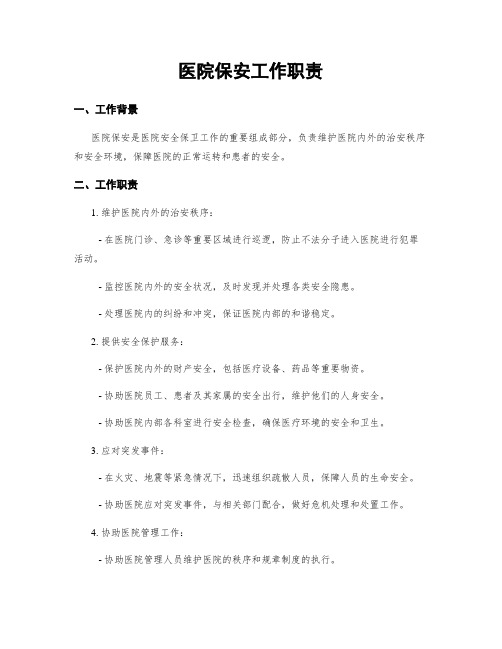 医院保安工作职责

一、工作背景

医院保安是医院安全保卫工作的重要组成部分，负责维护医院内外的治安秩序和安全环境，保障医院的正常运转和患者的安全。

二、工作职责

1. 维护医院内外的治安秩序：

- 在医院门诊、急诊等重要区域进行巡逻，防止不法分子进入医院进行犯罪活动。

- 监控医院内外的安全状况，及时发现并处理各类安全隐患。

- 处理医院内的纠纷和冲突，保证医院内部的和谐稳定。

2. 提供安全保护服务：

- 保护医院内外的财产安全，包括医疗设备、药品等重要物资。

- 协助医院员工、患者及其家属的安全出行，维护他们的人身安全。

- 协助医院内部各科室进行安全检查，确保医疗环境的安全和卫生。

3. 应对突发事件：

- 在火灾、地震等紧急情况下，迅速组织疏散人员，保障人员的生命安全。

- 协助医院应对突发事件，与相关部门配合，做好危机处理和处置工作。

4. 协助医院管理工作：

- 协助医院管理人员维护医院的秩序和规章制度的执行。